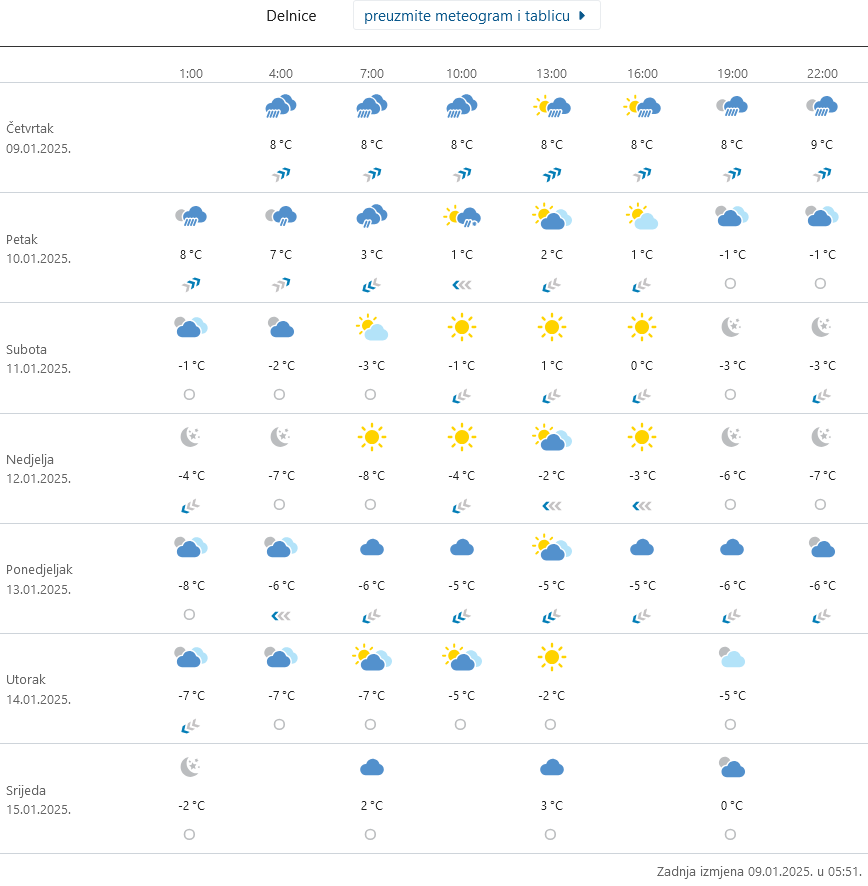 Delnice preuzmite meteogram i tablicu

| | 1:00 | 4:00 | 7:00 | 10:00 | 13:00 | 16:00 | 19:00 | 22:00 |
|---|---|---|---|---|---|---|---|---|
| Četvrtak 09.01.2025. | | 8 °C | 8 °C | 8 °C | 8 °C | 8 °C | 8 °C | 9 °C |
| Petak 10.01.2025. | 8 °C | 7 °C | 3 °C | 1 °C | 2 °C | 1 °C | -1 °C | -1 °C |
| Subota 11.01.2025. | -1 °C | -2 °C | -3 °C | -1 °C | 1 °C | 0 °C | -3 °C | -3 °C |
| Nedjelja 12.01.2025. | -4 °C | -7 °C | -8 °C | -4 °C | -2 °C | -3 °C | -6 °C | -7 °C |
| Ponedjeljak 13.01.2025. | -8 °C | -6 °C | -6 °C | -5 °C | -5 °C | -5 °C | -6 °C | -6 °C |
| Utorak 14.01.2025. | -7 °C | -7 °C | -7 °C | -5 °C | -2 °C | | -5 °C | |
| Srijeda 15.01.2025. | -2 °C | | 2 °C | | 3 °C | | 0 °C | |

Zadnja izmjena 09.01.2025. u 05:51.